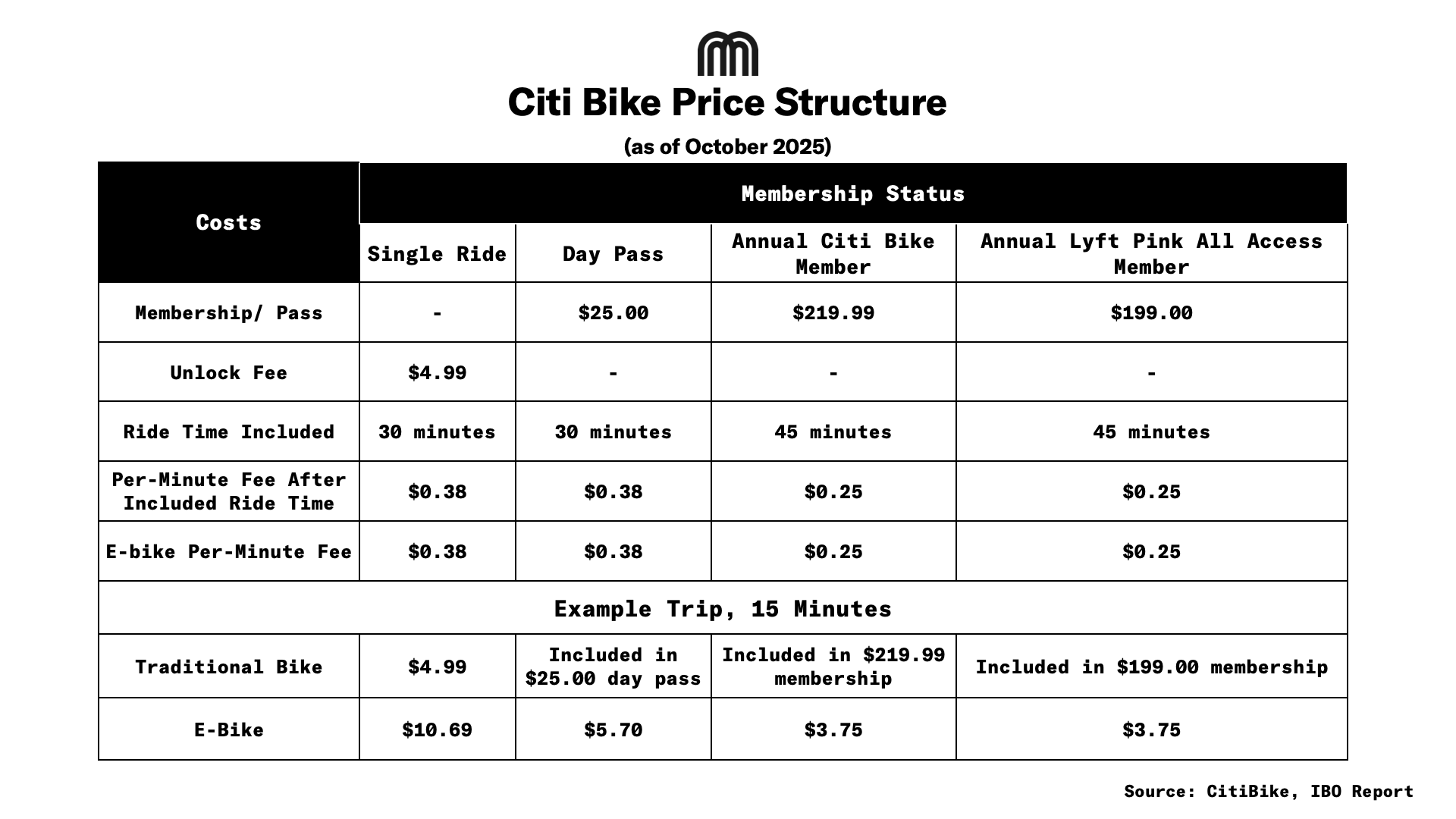 Citi Bike Price Structure

(as of October 2025)

| Costs | Membership Status | | | |
|---|---|---|---|---|
| | Single Ride | Day Pass | Annual Citi Bike Member | Annual Lyft Pink All Access Member |
| Membership/ Pass | - | \$25.00 | \$219.99 | \$199.00 |
| Unlock Fee | \$4.99 | - | - | - |
| Ride Time Included | 30 minutes | 30 minutes | 45 minutes | 45 minutes |
| Per-Minute Fee After Included Ride Time | \$0.38 | \$0.38 | \$0.25 | \$0.25 |
| E-bike Per-Minute Fee | \$0.38 | \$0.38 | \$0.25 | \$0.25 |
| Example Trip, 15 Minutes | | | | |
| Traditional Bike | \$4.99 | Included in \$25.00 day pass | Included in \$219.99 membership | Included in \$199.00 membership |
| E-Bike | \$10.69 | \$5.70 | \$3.75 | \$3.75 |

Source: CitiBike, IBO Report